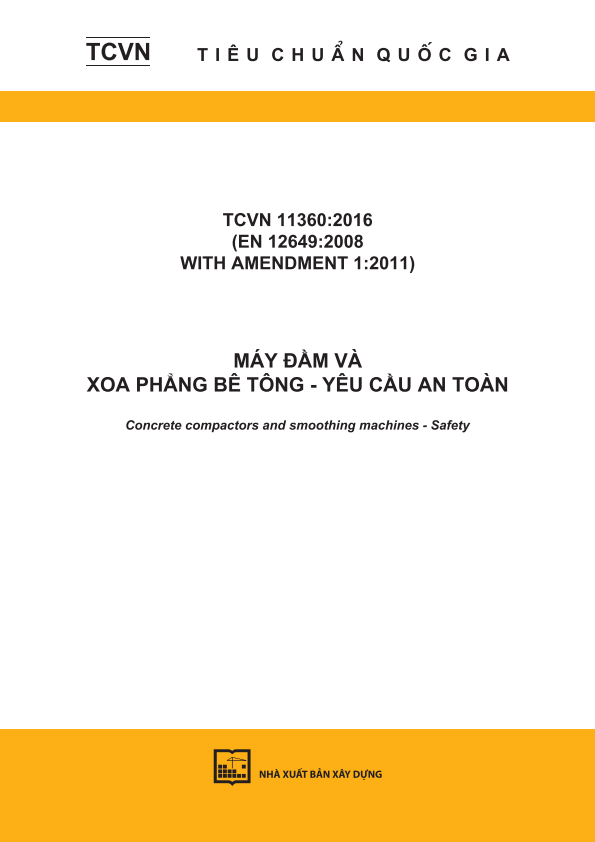 TCVN TIÊU CHUẨN QUỐC GIA

TCVN 11360:2016
(EN 12649:2008
WITH AMENDMENT 1:2011)

MÁY ĐẦM VÀ
XOA PHẲNG BÊ TÔNG - YÊU CẦU AN TOÀN

Concrete compactors and smoothing machines - Safety

NHÀ XUẤT BẢN XÂY DỰNG